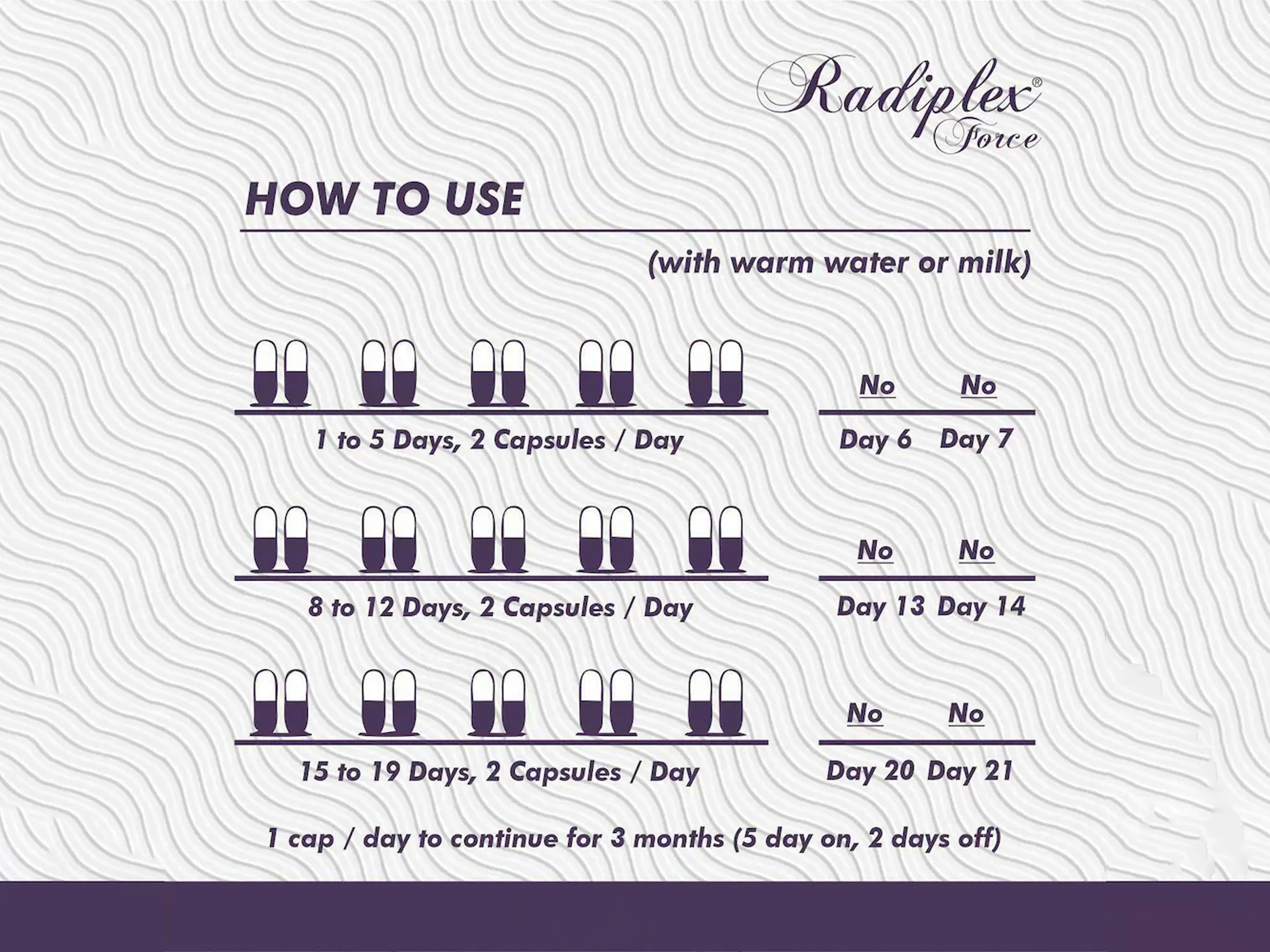 Radiplex®
Force

HOW TO USE

(with warm water or milk)

1 to 5 Days, 2 Capsules / Day

No No

Day 6 Day 7

8 to 12 Days, 2 Capsules / Day

No No

Day 13 Day 14

15 to 19 Days, 2 Capsules / Day

No No

Day 20 Day 21

1 cap / day to continue for 3 months (5 day on, 2 days off)